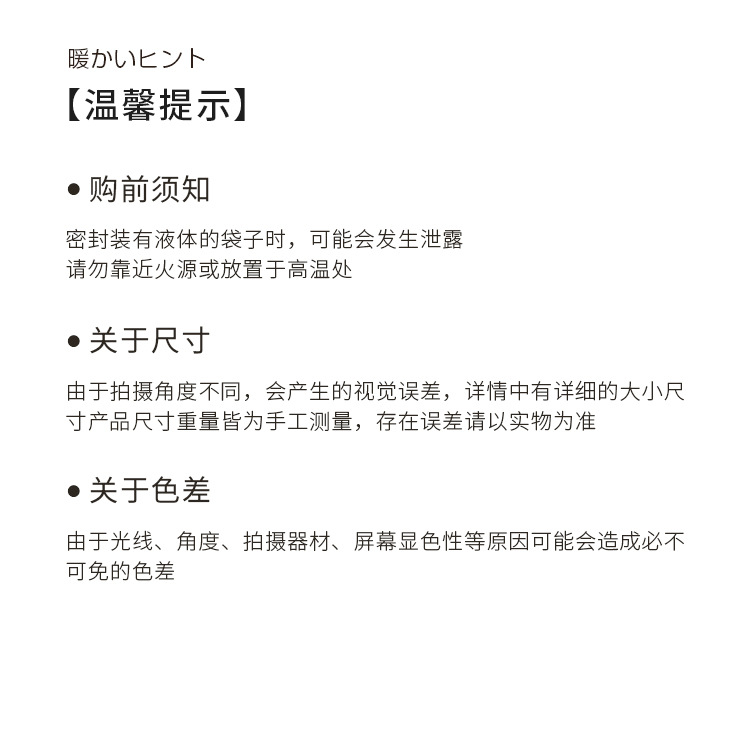 暖かいヒント
【温馨提示】

● 购前须知

密封装有液体的袋子时，可能会发生泄露
请勿靠近火源或放置于高温处

● 关于尺寸

由于拍摄角度不同，会产生的视觉误差，详情中有详细的大小尺寸产品尺寸重量皆为手工测量，存在误差请以实物为准

● 关于色差

由于光线、角度、拍摄器材、屏幕显色性等原因可能会造成必不可免的色差